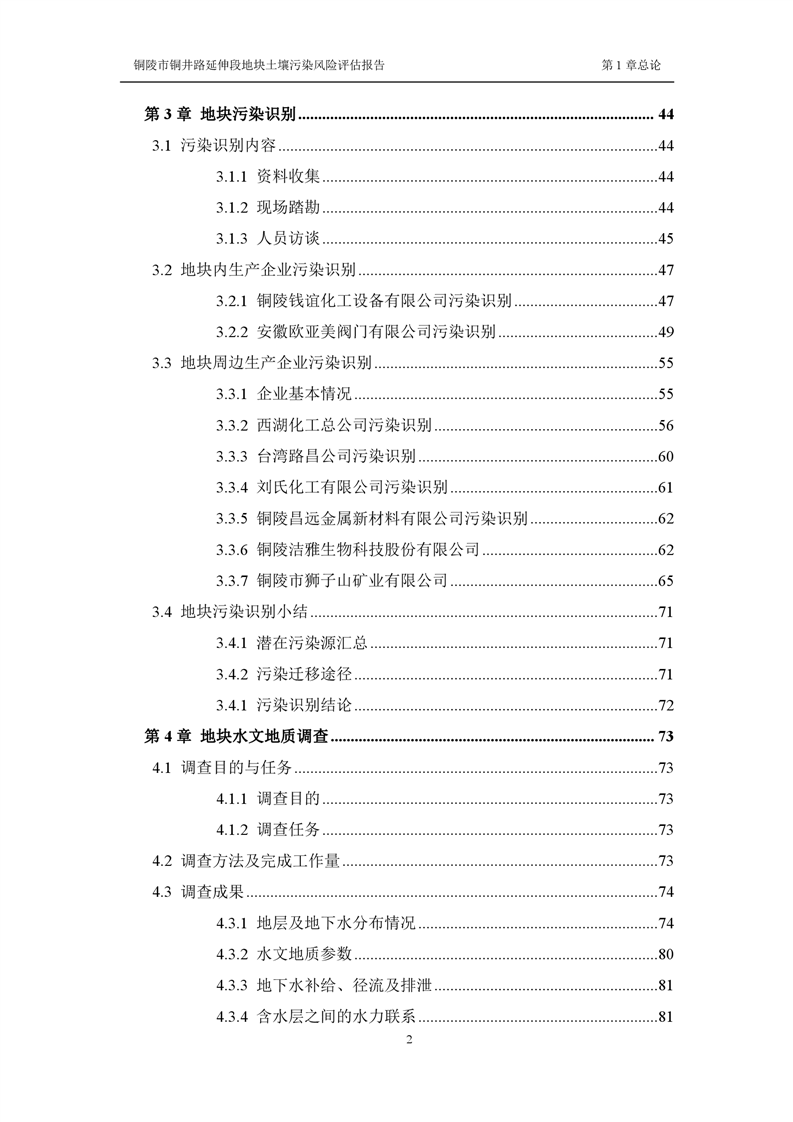 铜陵市铜井路延伸段地块土壤污染风险评估报告 第 1 章总论

第 3 章 地块污染识别 ........ 44
3.1 污染识别内容 ........ 44
3.1.1 资料收集 ........ 44
3.1.2 现场踏勘 ........ 44
3.1.3 人员访谈 ........ 45
3.2 地块内生产企业污染识别 ........ 47
3.2.1 铜陵钱谊化工设备有限公司污染识别 ........ 47
3.2.2 安徽欧亚美阀门有限公司污染识别 ........ 49
3.3 地块周边生产企业污染识别 ........ 55
3.3.1 企业基本情况 ........ 55
3.3.2 西湖化工总公司污染识别 ........ 56
3.3.3 台湾路昌公司污染识别 ........ 60
3.3.4 刘氏化工有限公司污染识别 ........ 61
3.3.5 铜陵昌远金属新材料有限公司污染识别 ........ 62
3.3.6 铜陵洁雅生物科技股份有限公司 ........ 62
3.3.7 铜陵市狮子山矿业有限公司 ........ 65
3.4 地块污染识别小结 ........ 71
3.4.1 潜在污染源汇总 ........ 71
3.4.2 污染迁移途径 ........ 71
3.4.1 污染识别结论 ........ 72
第 4 章 地块水文地质调查 ........ 73
4.1 调查目的与任务 ........ 73
4.1.1 调查目的 ........ 73
4.1.2 调查任务 ........ 73
4.2 调查方法及完成工作量 ........ 73
4.3 调查成果 ........ 74
4.3.1 地层及地下水分布情况 ........ 74
4.3.2 水文地质参数 ........ 80
4.3.3 地下水补给、径流及排泄 ........ 81
4.3.4 含水层之间的水力联系 ........ 81

2